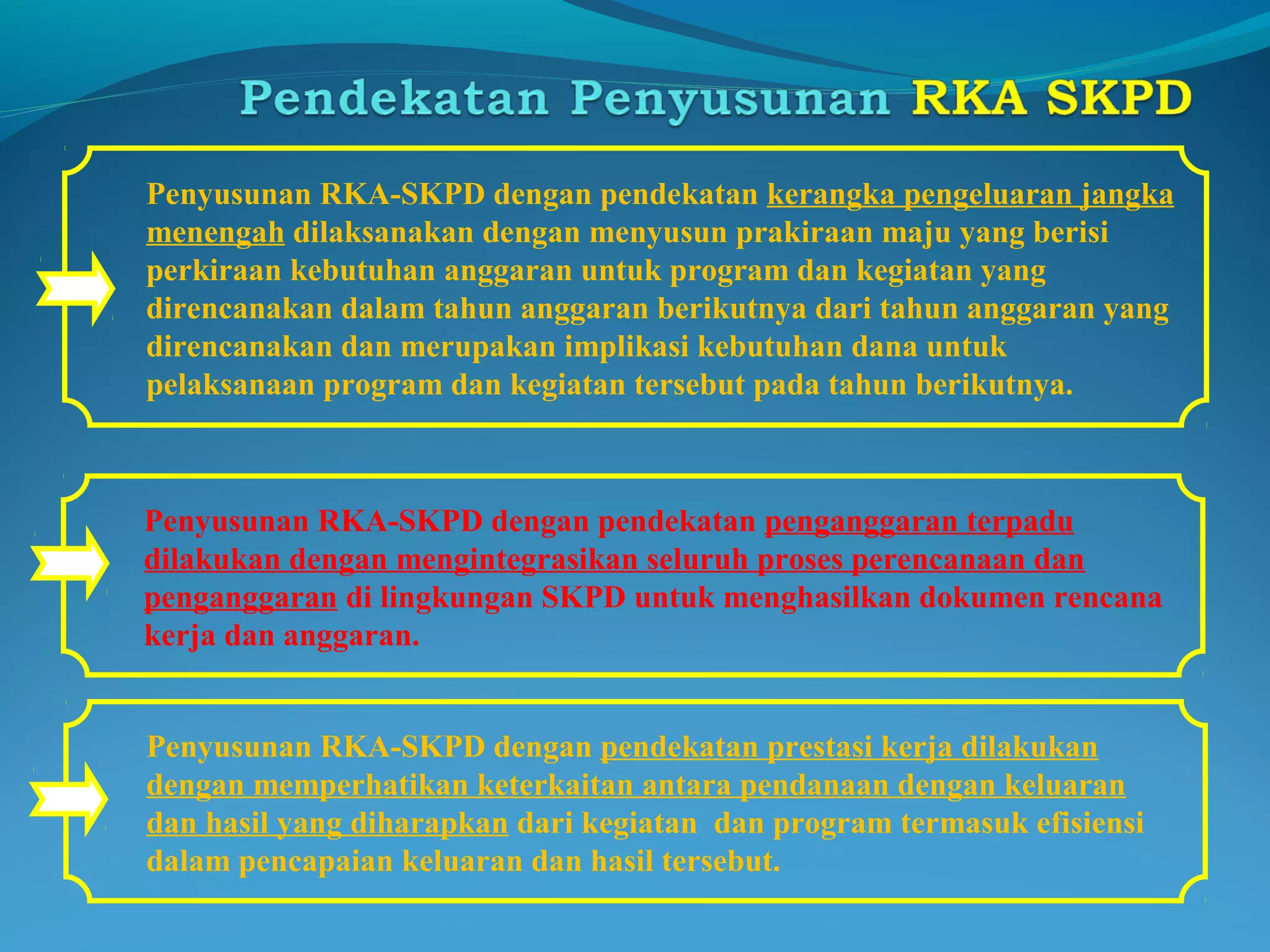 Pendekatan Penyusunan RKA SKPD

Penyusunan RKA-SKPD dengan pendekatan kerangka pengeluaran jangka menengah dilaksanakan dengan menyusun prakiraan maju yang berisi perkiraan kebutuhan anggaran untuk program dan kegiatan yang direncanakan dalam tahun anggaran berikutnya dari tahun anggaran yang direncanakan dan merupakan implikasi kebutuhan dana untuk pelaksanaan program dan kegiatan tersebut pada tahun berikutnya.

Penyusunan RKA-SKPD dengan pendekatan penganggaran terpadu dilakukan dengan mengintegrasikan seluruh proses perencanaan dan penganggaran di lingkungan SKPD untuk menghasilkan dokumen rencana kerja dan anggaran.

Penyusunan RKA-SKPD dengan pendekatan prestasi kerja dilakukan dengan memperhatikan keterkaitan antara pendanaan dengan keluaran dan hasil yang diharapkan dari kegiatan dan program termasuk efisiensi dalam pencapaian keluaran dan hasil tersebut.